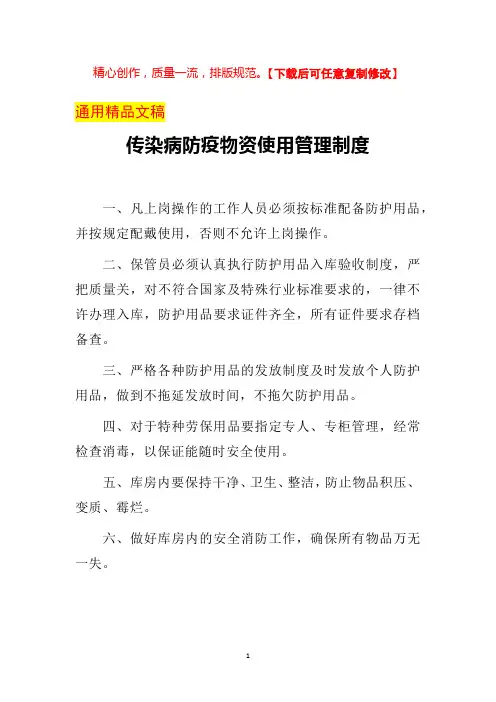 精心创作，质量一流，排版规范。【下载后可任意复制修改】

通用精品文稿

传染病防疫物资使用管理制度

一、凡上岗操作的工作人员必须按标准配备防护用品，并按规定配戴使用，否则不允许上岗操作。

二、保管员必须认真执行防护用品入库验收制度，严把质量关，对不符合国家及特殊行业标准要求的，一律不许办理入库，防护用品要求证件齐全，所有证件要求存档备查。

三、严格各种防护用品的发放制度及时发放个人防护用品，做到不拖延发放时间，不拖欠防护用品。

四、对于特种劳保用品要指定专人、专柜管理，经常检查消毒，以保证能随时安全使用。

五、库房内要保持干净、卫生、整洁，防止物品积压、变质、霉烂。

六、做好库房内的安全消防工作，确保所有物品万无一失。

1